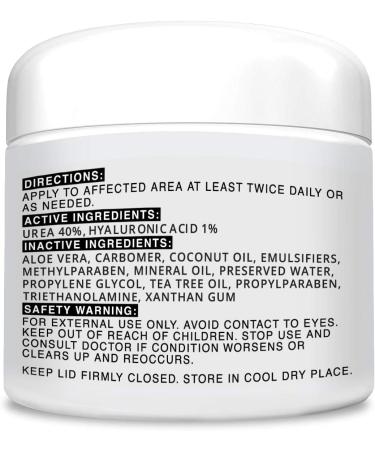 DIRECTIONS:
APPLY TO AFFECTED AREA AT LEAST TWICE DAILY OR AS NEEDED.

ACTIVE INGREDIENTS:
UREA 40%, HYALURONIC ACID 1%

INACTIVE INGREDIENTS:
ALOE VERA, CARBOMER, COCONUT OIL, EMULSIFIERS, METHYLPARABEN, MINERAL OIL, PRESERVED WATER, PROPYLENE GLYCOL, TEA TREE OIL, PROPYLPARABEN, TRIETHANOLAMINE, XANTHAN GUM

SAFETY WARNING:
FOR EXTERNAL USE ONLY. AVOID CONTACT TO EYES. KEEP OUT OF REACH OF CHILDREN. STOP USE AND CONSULT DOCTOR IF CONDITION WORSENS OR CLEARS UP AND REOCCURS.

KEEP LID FIRMLY CLOSED. STORE IN COOL DRY PLACE.